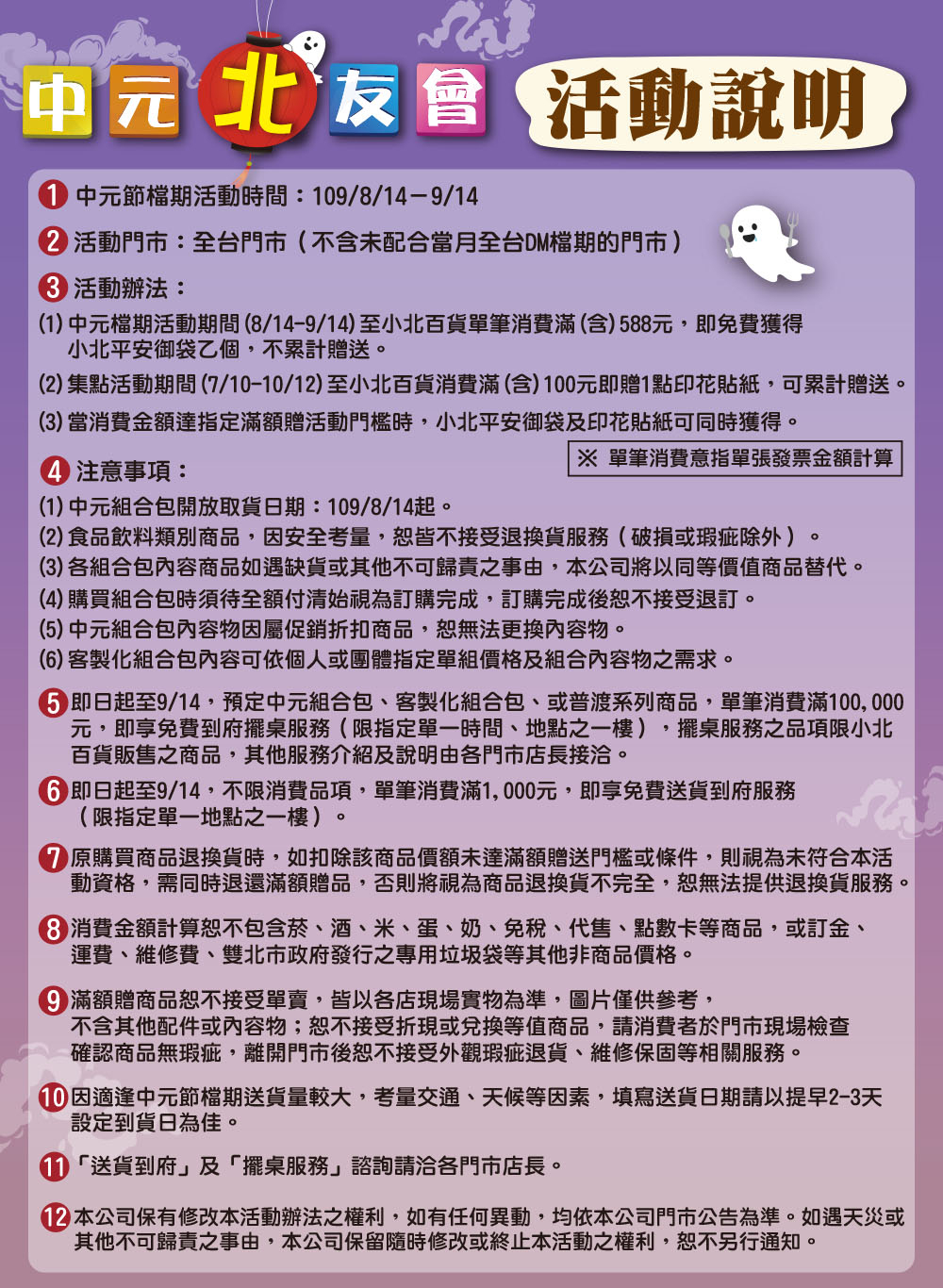 中元北友會 活動說明

1 中元節檔期活動時間：109/8/14－9/14

2 活動門市：全台門市（不含未配合當月全台DM檔期的門市）

3 活動辦法：

(1) 中元檔期活動期間(8/14-9/14)至小北百貨單筆消費滿(含)588元，即免費獲得小北平安御袋乙個，不累計贈送。

(2) 集點活動期間(7/10-10/12)至小北百貨消費滿(含)100元即贈1點印花貼紙，可累計贈送。

(3) 當消費金額達指定滿額贈活動門檻時，小北平安御袋及印花貼紙可同時獲得。

※ 單筆消費意指單張發票金額計算

4 注意事項：

(1) 中元組合包開放取貨日期：109/8/14起。

(2) 食品飲料類別商品，因安全考量，恕皆不接受退換貨服務（破損或瑕疵除外）。

(3) 各組合包內容商品如遇缺貨或其他不可歸責之事由，本公司將以同等價值商品替代。

(4) 購買組合包時須待全額付清始視為訂購完成，訂購完成後恕不接受退訂。

(5) 中元組合包內容物因屬促銷折扣商品，恕無法更換內容物。

(6) 客製化組合包內容可依個人或團體指定單組價格及組合內容物之需求。

5 即日起至9/14，預定中元組合包、客製化組合包、或普渡系列商品，單筆消費滿100,000元，即享免費到府擺桌服務（限指定單一時間、地點之一樓），擺桌服務之品項限小北百貨販售之商品，其他服務介紹及說明由各門市店長接洽。

6 即日起至9/14，不限消費品項，單筆消費滿1,000元，即享免費送貨到府服務（限指定單一地點之一樓）。

7 原購買商品退換貨時，如扣除該商品價額未達滿額贈送門檻或條件，則視為未符合本活動資格，需同時退還滿額贈品，否則將視為商品退換貨不完全，恕無法提供退換貨服務。

8 消費金額計算恕不包含菸、酒、米、蛋、奶、免稅、代售、點數卡等商品，或訂金、運費、維修費、雙北市政府發行之專用垃圾袋等其他非商品價格。

9 滿額贈商品恕不接受單賣，皆以各店現場實物為準，圖片僅供參考，不含其他配件或內容物；恕不接受折現或兌換等值商品，請消費者於門市現場檢查確認商品無瑕疵，離開門市後恕不接受外觀瑕疵退貨、維修保固等相關服務。

10 因適逢中元節檔期送貨量較大，考量交通、天候等因素，填寫送貨日期請以提早2-3天設定到貨日為佳。

11 「送貨到府」及「擺桌服務」諮詢請洽各門市店長。

12 本公司保有修改本活動辦法之權利，如有任何異動，均依本公司門市公告為準。如遇天災或其他不可歸責之事由，本公司保留隨時修改或終止本活動之權利，恕不另行通知。